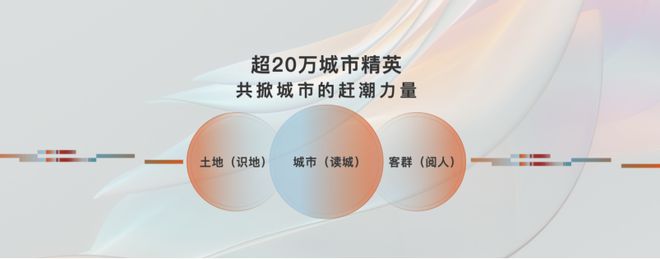 超20万城市精英
共掀城市的赶潮力量

土地（识地）
城市（读城）
客群（阅人）